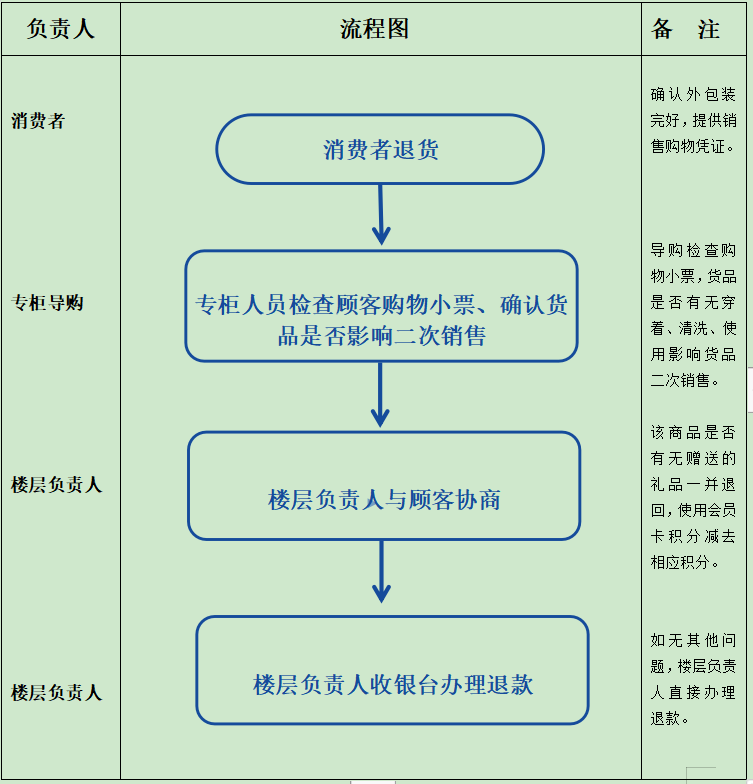 | 负责人 | 流程图 | 备　注 |
|---|---|---|
| 消费者 | 消费者退货 | 确认外包装完好，提供销售购物凭证。 |
| 专柜导购 | 专柜人员检查顾客购物小票、确认货品是否影响二次销售 | 导购检查购物小票，货品是否有无穿着、清洗、使用影响货品二次销售。 |
| 楼层负责人 | 楼层负责人与顾客协商 | 该商品是否有无赠送的礼品一并退回，使用会员卡积分减去相应积分。 |
| 楼层负责人 | 楼层负责人收银台办理退款 | 如无其他问题，楼层负责人直接办理退款。 |